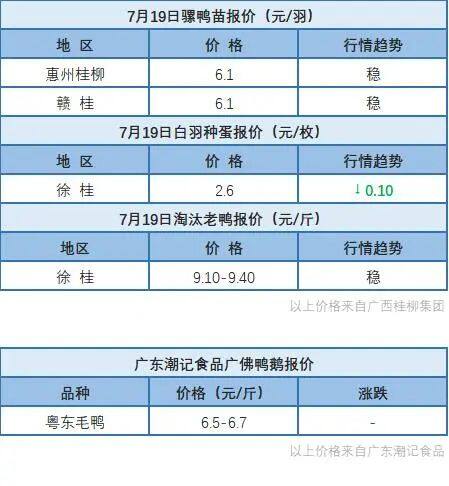 7月19日骡鸭苗报价（元/羽）

| 地 区 | 价 格 | 行情趋势 |
|---|---|---|
| 惠州桂柳 | 6.1 | 稳 |
| 赣 桂 | 6.1 | 稳 |

7月19日白羽种蛋报价（元/枚）

| 地 区 | 价 格 | 行情趋势 |
|---|---|---|
| 徐 桂 | 2.6 | ↓ 0.10 |

7月19日淘汰老鸭报价（元/斤）

| 地区 | 价 格 | 行情趋势 |
|---|---|---|
| 徐 桂 | 9.10-9.40 | 稳 |

以上价格来自广西桂柳集团

广东潮记食品广佛鸭鹅报价

| 品种 | 价格（元/斤） | 涨跌 |
|---|---|---|
| 粤东毛鸭 | 6.5-6.7 | - |

以上价格来自广东潮记食品